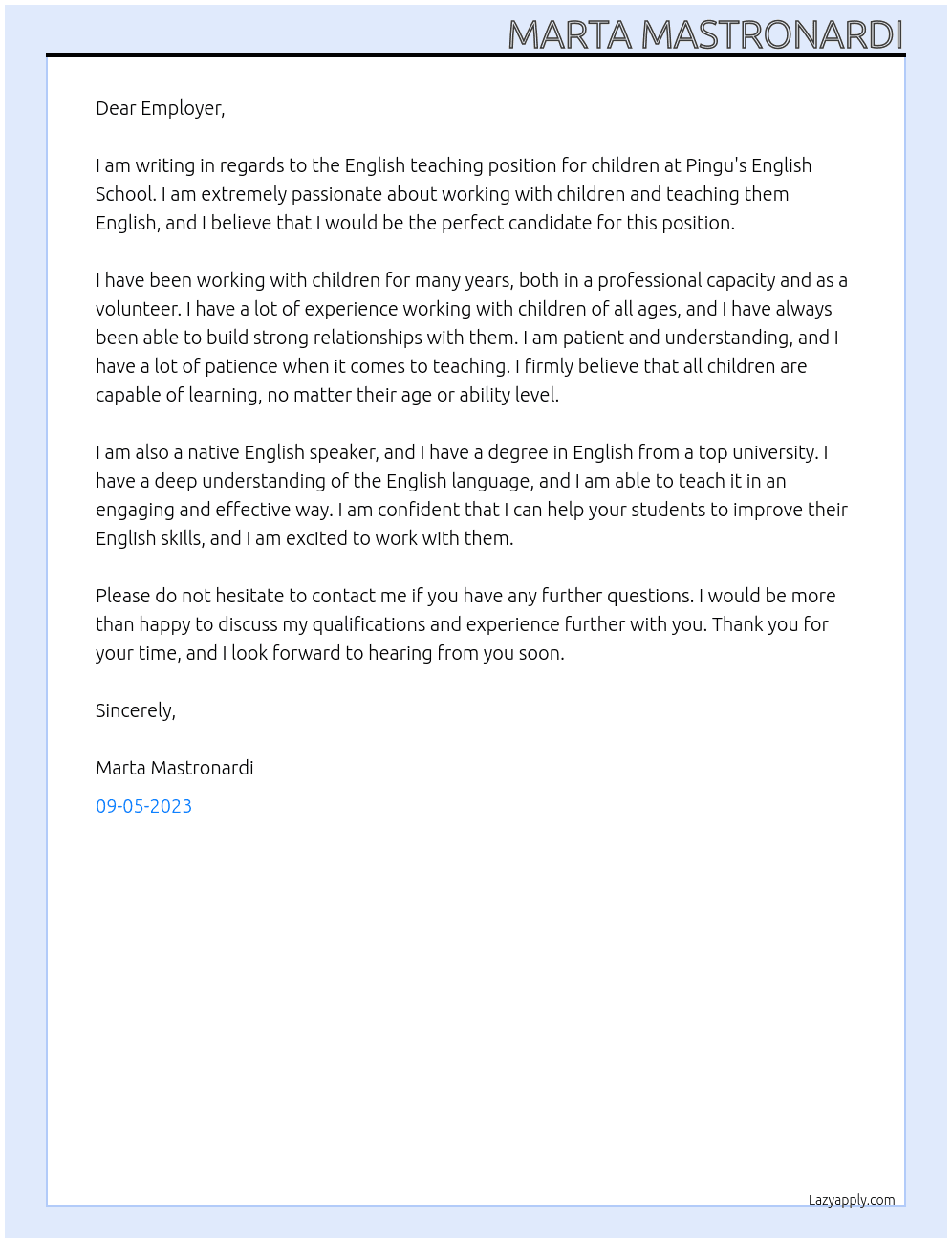 MARTA MASTRONARDI

Dear Employer,

I am writing in regards to the English teaching position for children at Pingu's English School. I am extremely passionate about working with children and teaching them English, and I believe that I would be the perfect candidate for this position.

I have been working with children for many years, both in a professional capacity and as a volunteer. I have a lot of experience working with children of all ages, and I have always been able to build strong relationships with them. I am patient and understanding, and I have a lot of patience when it comes to teaching. I firmly believe that all children are capable of learning, no matter their age or ability level.

I am also a native English speaker, and I have a degree in English from a top university. I have a deep understanding of the English language, and I am able to teach it in an engaging and effective way. I am confident that I can help your students to improve their English skills, and I am excited to work with them.

Please do not hesitate to contact me if you have any further questions. I would be more than happy to discuss my qualifications and experience further with you. Thank you for your time, and I look forward to hearing from you soon.

Sincerely,

Marta Mastronardi

09-05-2023

Lazyapply.com